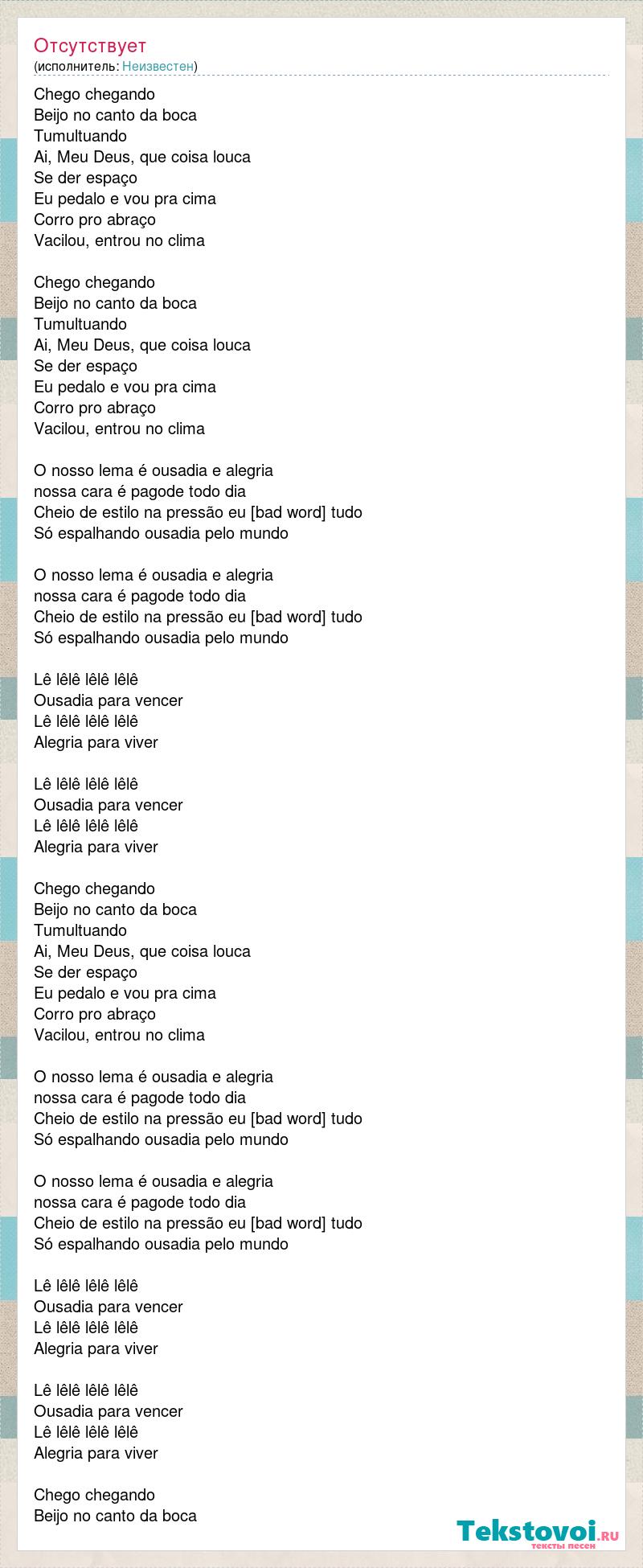 Отсутствует
(исполнитель: Неизвестен)

Chego chegando
Beijo no canto da boca
Tumultuando
Ai, Meu Deus, que coisa louca
Se der espaço
Eu pedalo e vou pra cima
Corro pro abraço
Vacilou, entrou no clima

Chego chegando
Beijo no canto da boca
Tumultuando
Ai, Meu Deus, que coisa louca
Se der espaço
Eu pedalo e vou pra cima
Corro pro abraço
Vacilou, entrou no clima

O nosso lema é ousadia e alegria
nossa cara é pagode todo dia
Cheio de estilo na pressão eu [bad word] tudo
Só espalhando ousadia pelo mundo

O nosso lema é ousadia e alegria
nossa cara é pagode todo dia
Cheio de estilo na pressão eu [bad word] tudo
Só espalhando ousadia pelo mundo

Lê lêlê lêlê lêlê
Ousadia para vencer
Lê lêlê lêlê lêlê
Alegria para viver

Lê lêlê lêlê lêlê
Ousadia para vencer
Lê lêlê lêlê lêlê
Alegria para viver

Chego chegando
Beijo no canto da boca
Tumultuando
Ai, Meu Deus, que coisa louca
Se der espaço
Eu pedalo e vou pra cima
Corro pro abraço
Vacilou, entrou no clima

O nosso lema é ousadia e alegria
nossa cara é pagode todo dia
Cheio de estilo na pressão eu [bad word] tudo
Só espalhando ousadia pelo mundo

O nosso lema é ousadia e alegria
nossa cara é pagode todo dia
Cheio de estilo na pressão eu [bad word] tudo
Só espalhando ousadia pelo mundo

Lê lêlê lêlê lêlê
Ousadia para vencer
Lê lêlê lêlê lêlê
Alegria para viver

Lê lêlê lêlê lêlê
Ousadia para vencer
Lê lêlê lêlê lêlê
Alegria para viver

Chego chegando
Beijo no canto da boca

Tekstovoi.ru
тексты песен